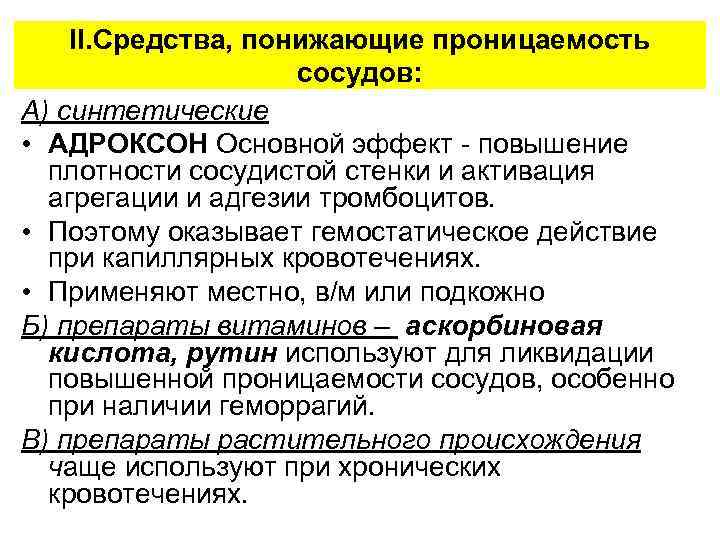 II.Средства, понижающие проницаемость сосудов:

А) синтетические

• АДРОКСОН Основной эффект - повышение плотности сосудистой стенки и активация агрегации и адгезии тромбоцитов.
• Поэтому оказывает гемостатическое действие при капиллярных кровотечениях.
• Применяют местно, в/м или подкожно

Б) препараты витаминов – аскорбиновая кислота, рутин используют для ликвидации повышенной проницаемости сосудов, особенно при наличии геморрагий.

В) препараты растительного происхождения чаще используют при хронических кровотечениях.